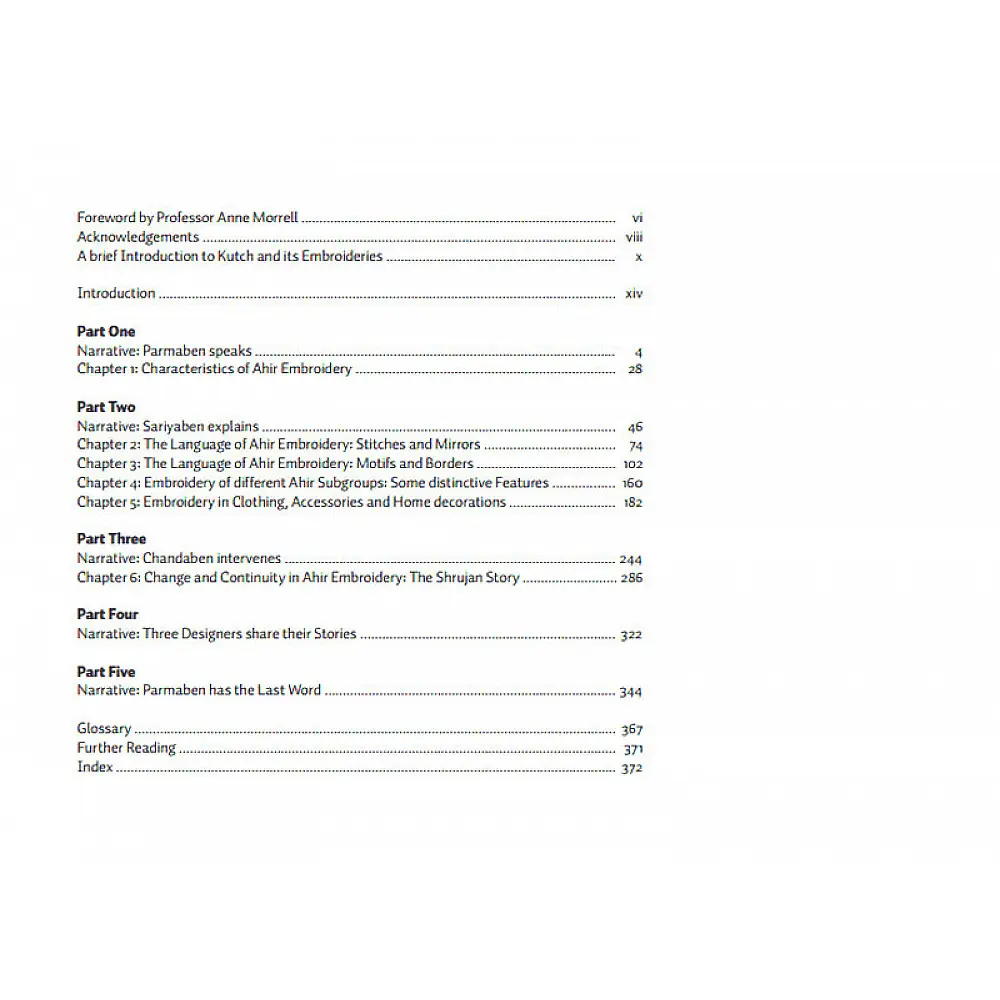 Foreword by Professor Anne Morrell vi
Acknowledgements viii
A brief Introduction to Kutch and its Embroideries x

Introduction xiv

Part One
Narrative: Parmaben speaks 4
Chapter 1: Characteristics of Ahir Embroidery 28

Part Two
Narrative: Sariyaben explains 46
Chapter 2: The Language of Ahir Embroidery: Stitches and Mirrors 74
Chapter 3: The Language of Ahir Embroidery: Motifs and Borders 102
Chapter 4: Embroidery of different Ahir Subgroups: Some distinctive Features 160
Chapter 5: Embroidery in Clothing, Accessories and Home decorations 182

Part Three
Narrative: Chandaben intervenes 244
Chapter 6: Change and Continuity in Ahir Embroidery: The Shrujan Story 286

Part Four
Narrative: Three Designers share their Stories 322

Part Five
Narrative: Parmaben has the Last Word 344

Glossary 367
Further Reading 371
Index 372